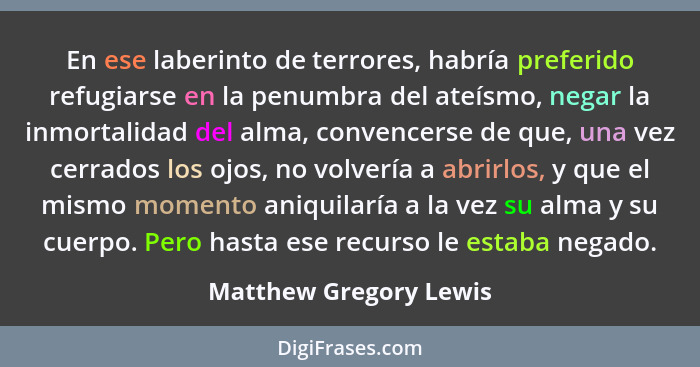 En ese laberinto de terrores, habría preferido refugiarse en la penumbra del ateísmo, negar la inmortalidad del alma, convencerse de que, una vez cerrados los ojos, no volvería a abrirlos, y que el mismo momento aniquilaría a la vez su alma y su cuerpo. Pero hasta ese recurso le estaba negado.

Matthew Gregory Lewis

DigiFrases.com